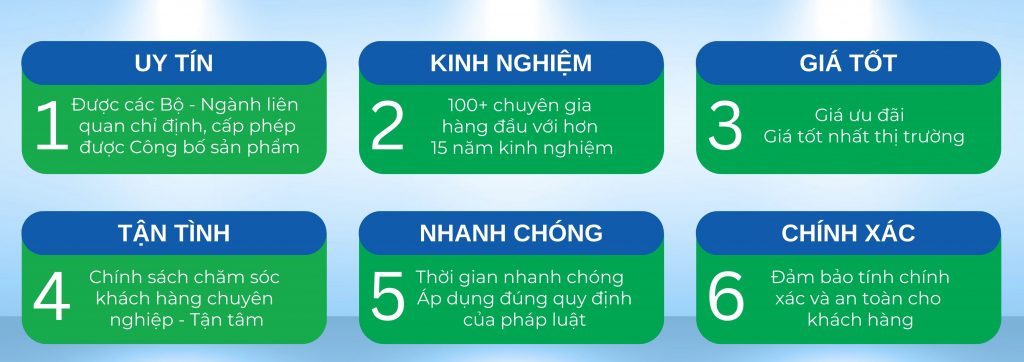 UY TÍN
1 Được các Bộ - Ngành liên quan chỉ định, cấp phép được Công bố sản phẩm

KINH NGHIỆM
2 100+ chuyên gia hàng đầu với hơn 15 năm kinh nghiệm

GIÁ TỐT
3 Giá ưu đãi Giá tốt nhất thị trường

TẬN TÌNH
4 Chính sách chăm sóc khách hàng chuyên nghiệp - Tận tâm

NHANH CHÓNG
5 Thời gian nhanh chóng Áp dụng đúng quy định của pháp luật

CHÍNH XÁC
6 Đảm bảo tính chính xác và an toàn cho khách hàng